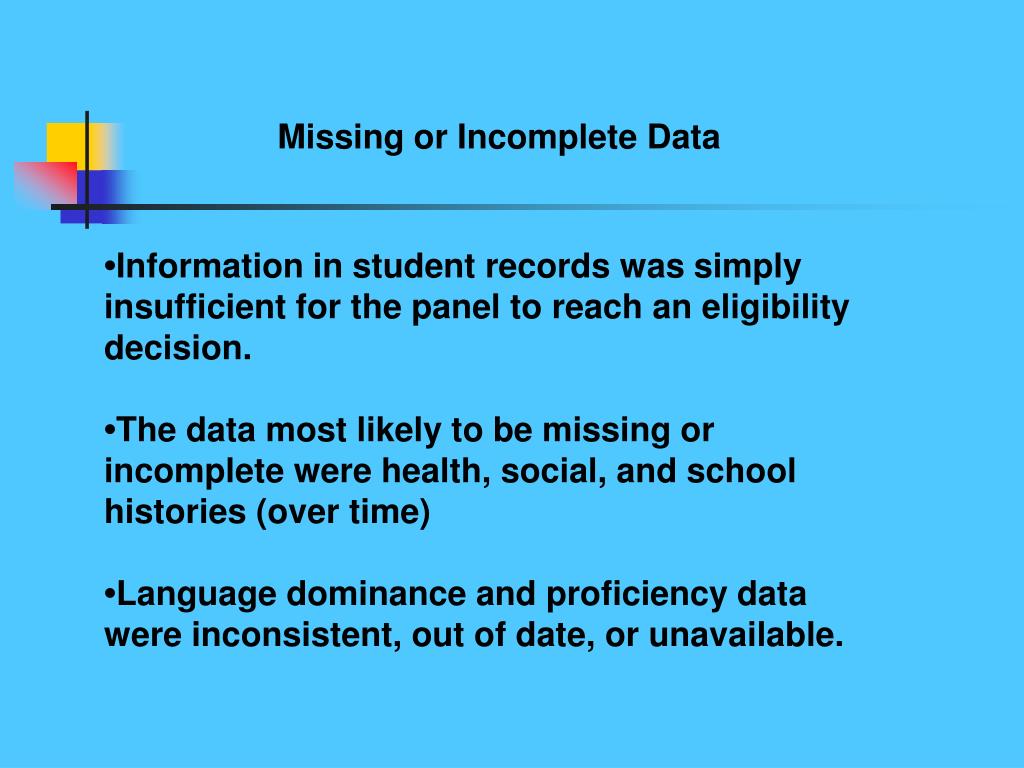 Missing or Incomplete Data

•Information in student records was simply insufficient for the panel to reach an eligibility decision.

•The data most likely to be missing or incomplete were health, social, and school histories (over time)

•Language dominance and proficiency data were inconsistent, out of date, or unavailable.